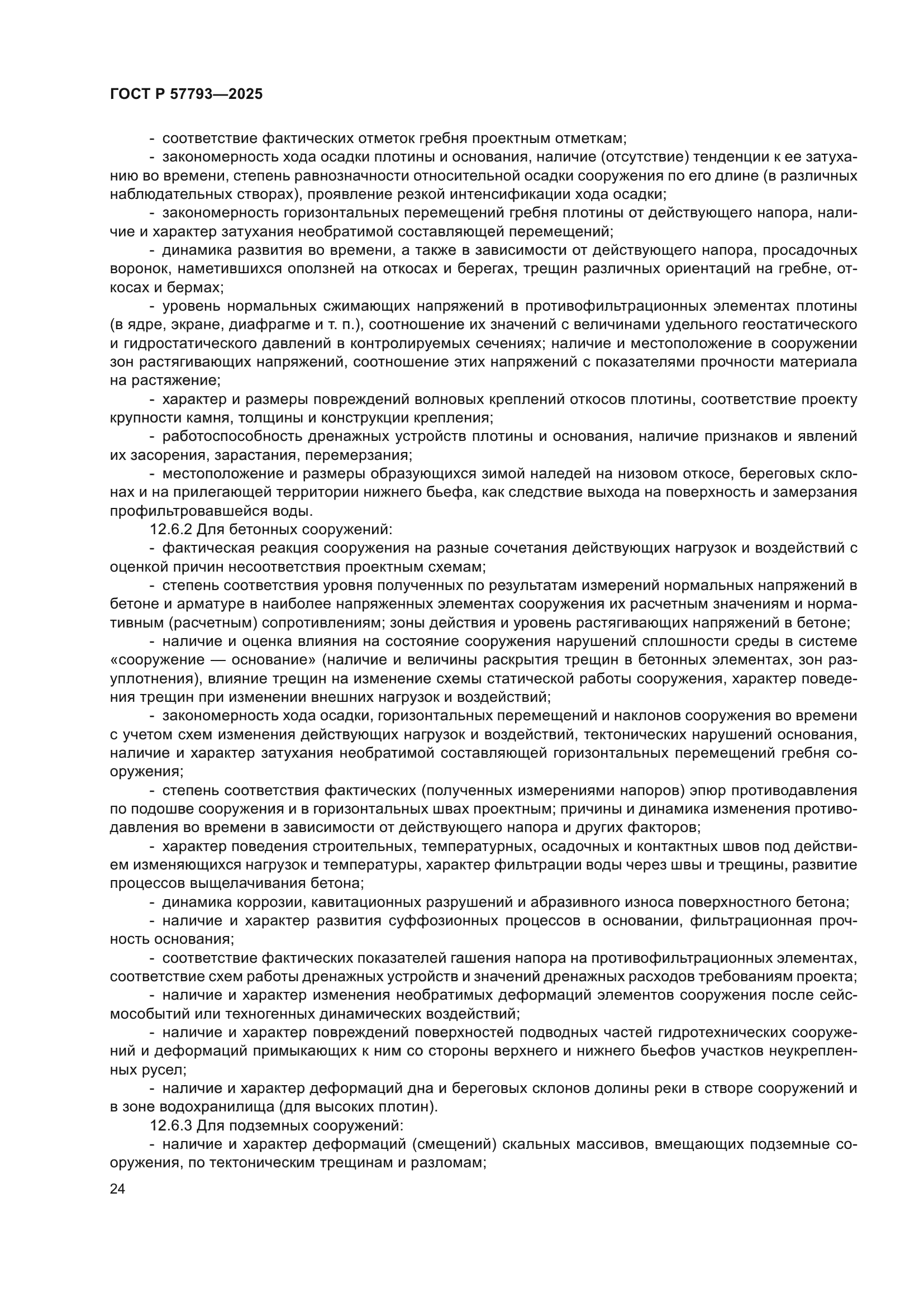 ГОСТ Р 57793—2025

- соответствие фактических отметок гребня проектным отметкам;

- закономерность хода осадки плотины и основания, наличие (отсутствие) тенденции к ее затуханию во времени, степень равнозначности относительной осадки сооружения по его длине (в различных наблюдательных створах), проявление резкой интенсификации хода осадки;

- закономерность горизонтальных перемещений гребня плотины от действующего напора, наличие и характер затухания необратимой составляющей перемещений;

- динамика развития во времени, а также в зависимости от действующего напора, просадочных воронок, наметившихся оползней на откосах и берегах, трещин различных ориентаций на гребне, откосах и бермах;

- уровень нормальных сжимающих напряжений в противофильтрационных элементах плотины (в ядре, экране, диафрагме и т. п.), соотношение их значений с величинами удельного геостатического и гидростатического давлений в контролируемых сечениях; наличие и местоположение в сооружении зон растягивающих напряжений, соотношение этих напряжений с показателями прочности материала на растяжение;

- характер и размеры повреждений волновых креплений откосов плотины, соответствие проекту крупности камня, толщины и конструкции крепления;

- работоспособность дренажных устройств плотины и основания, наличие признаков и явлений их засорения, зарастания, перемерзания;

- местоположение и размеры образующихся зимой наледей на низовом откосе, береговых склонах и на прилегающей территории нижнего бьефа, как следствие выхода на поверхность и замерзания профильтровавшейся воды.

12.6.2 Для бетонных сооружений:

- фактическая реакция сооружения на разные сочетания действующих нагрузок и воздействий с оценкой причин несоответствия проектным схемам;

- степень соответствия уровня полученных по результатам измерений нормальных напряжений в бетоне и арматуре в наиболее напряженных элементах сооружения их расчетным значениям и нормативным (расчетным) сопротивлениям; зоны действия и уровень растягивающих напряжений в бетоне;

- наличие и оценка влияния на состояние сооружения нарушений сплошности среды в системе «сооружение — основание» (наличие и величины раскрытия трещин в бетонных элементах, зон разуплотнения), влияние трещин на изменение схемы статической работы сооружения, характер поведения трещин при изменении внешних нагрузок и воздействий;

- закономерность хода осадки, горизонтальных перемещений и наклонов сооружения во времени с учетом схем изменения действующих нагрузок и воздействий, тектонических нарушений основания, наличие и характер затухания необратимой составляющей горизонтальных перемещений гребня сооружения;

- степень соответствия фактических (полученных измерениями напоров) эпюр противодавления по подошве сооружения и в горизонтальных швах проектным; причины и динамика изменения противодавления во времени в зависимости от действующего напора и других факторов;

- характер поведения строительных, температурных, осадочных и контактных швов под действием изменяющихся нагрузок и температуры, характер фильтрации воды через швы и трещины, развитие процессов выщелачивания бетона;

- динамика коррозии, кавитационных разрушений и абразивного износа поверхностного бетона;

- наличие и характер развития суффозионных процессов в основании, фильтрационная прочность основания;

- соответствие фактических показателей гашения напора на противофильтрационных элементах, соответствие схем работы дренажных устройств и значений дренажных расходов требованиям проекта;

- наличие и характер изменения необратимых деформаций элементов сооружения после сейсмособытий или техногенных динамических воздействий;

- наличие и характер повреждений поверхностей подводных частей гидротехнических сооружений и деформаций примыкающих к ним со стороны верхнего и нижнего бьефов участков неукрепленных русел;

- наличие и характер деформаций дна и береговых склонов долины реки в створе сооружений и в зоне водохранилища (для высоких плотин).

12.6.3 Для подземных сооружений:

- наличие и характер деформаций (смещений) скальных массивов, вмещающих подземные сооружения, по тектоническим трещинам и разломам;

24